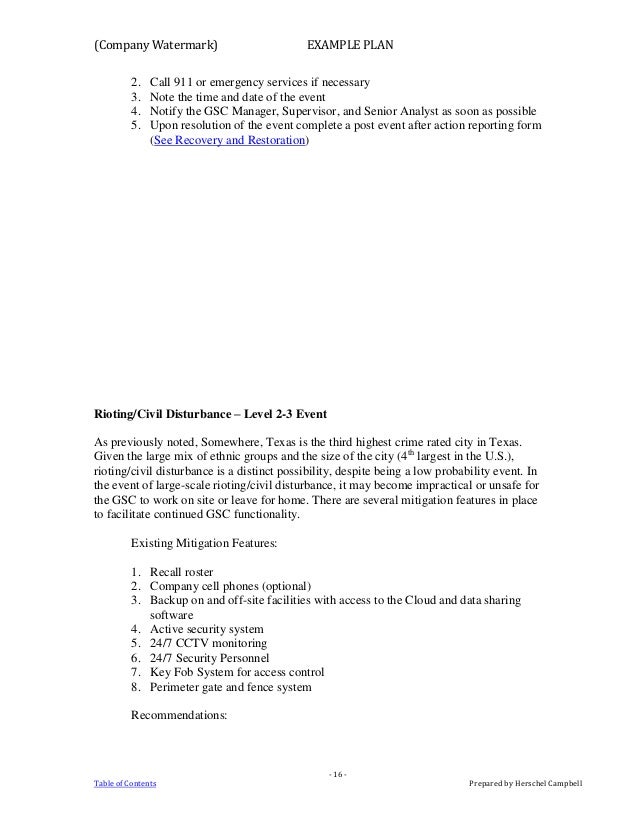 (Company Watermark) EXAMPLE PLAN

2. Call 911 or emergency services if necessary
3. Note the time and date of the event
4. Notify the GSC Manager, Supervisor, and Senior Analyst as soon as possible
5. Upon resolution of the event complete a post event after action reporting form (See Recovery and Restoration)

Rioting/Civil Disturbance – Level 2-3 Event

As previously noted, Somewhere, Texas is the third highest crime rated city in Texas. Given the large mix of ethnic groups and the size of the city (4$^{th}$ largest in the U.S.), rioting/civil disturbance is a distinct possibility, despite being a low probability event. In the event of large-scale rioting/civil disturbance, it may become impractical or unsafe for the GSC to work on site or leave for home. There are several mitigation features in place to facilitate continued GSC functionality.

Existing Mitigation Features:

1. Recall roster
2. Company cell phones (optional)
3. Backup on and off-site facilities with access to the Cloud and data sharing software
4. Active security system
5. 24/7 CCTV monitoring
6. 24/7 Security Personnel
7. Key Fob System for access control
8. Perimeter gate and fence system

Recommendations:

- 16 -

Table of Contents Prepared by Herschel Campbell